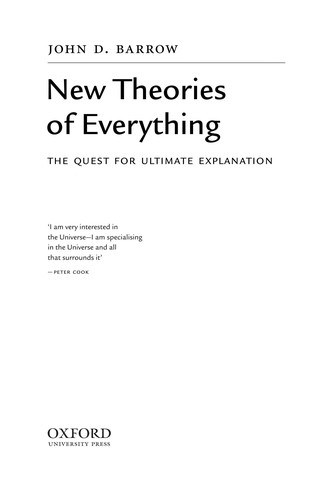 JOHN D. BARROW

New Theories of Everything

THE QUEST FOR ULTIMATE EXPLANATION

'I am very interested in the Universe—I am specialising in the Universe and all that surrounds it'

—PETER COOK

OXFORD
UNIVERSITY PRESS